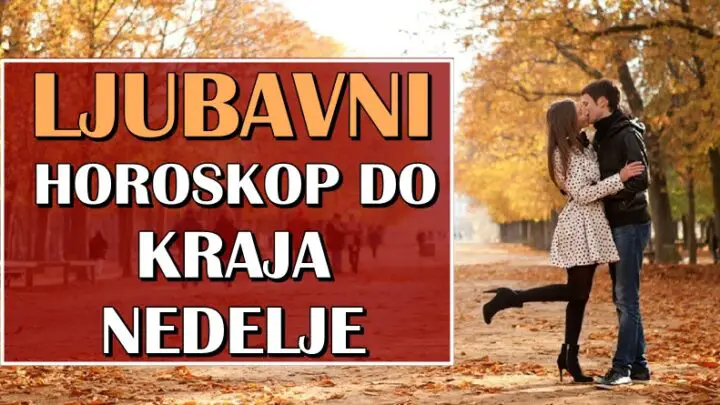 LJUBAVNI
HOROSKOP DO
KRAJA
NEDELJE